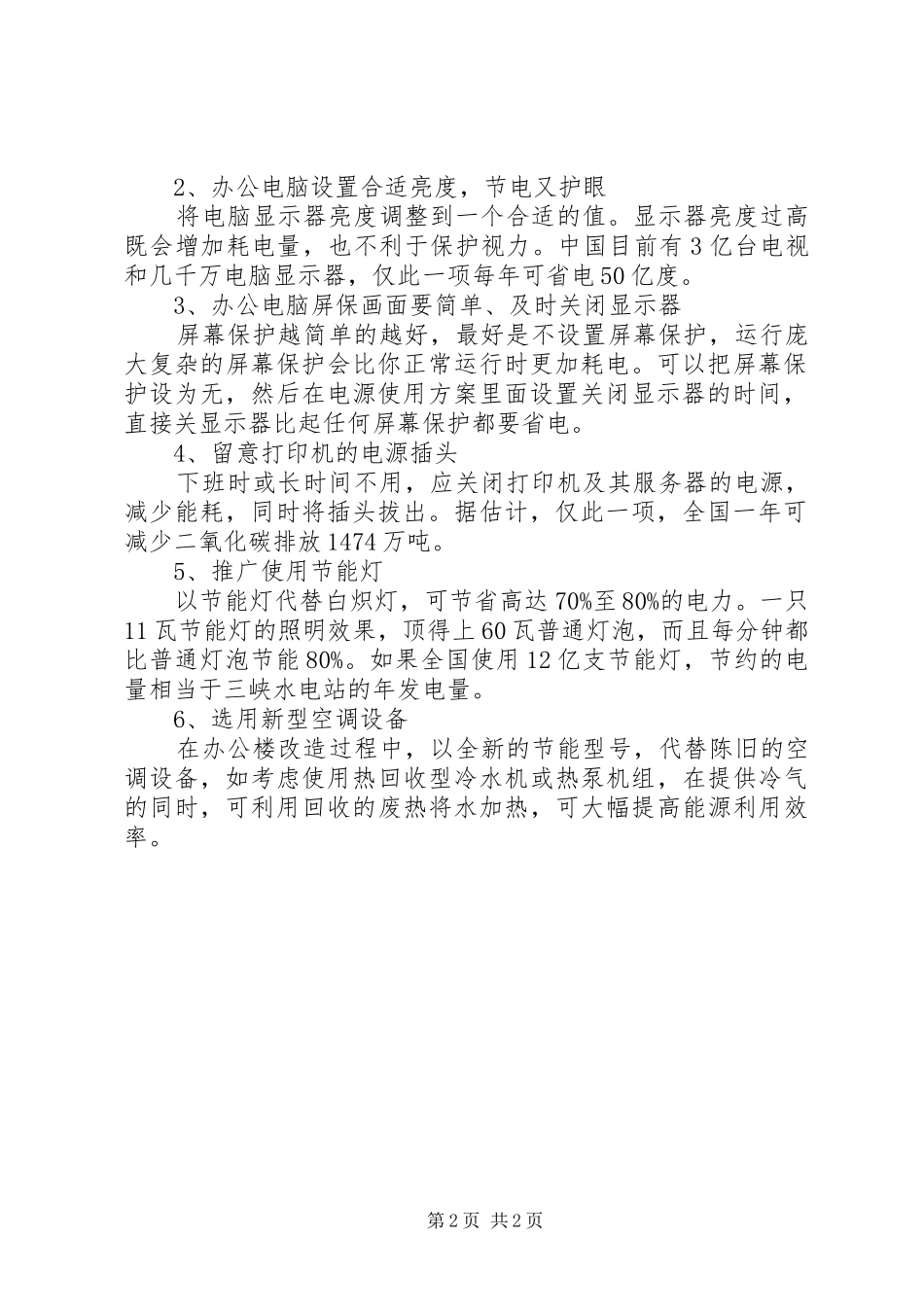 2、办公电脑设置合适亮度，节电又护眼

将电脑显示器亮度调整到一个合适的值。显示器亮度过高既会增加耗电量，也不利于保护视力。中国目前有3亿台电视和几千万电脑显示器，仅此一项每年可省电50亿度。

3、办公电脑屏保画面要简单、及时关闭显示器

屏幕保护越简单的越好，最好是不设置屏幕保护，运行庞大复杂的屏幕保护会比你正常运行时更加耗电。可以把屏幕保护设为无，然后在电源使用方案里面设置关闭显示器的时间，直接关显示器比起任何屏幕保护都要省电。

4、留意打印机的电源插头

下班时或长时间不用，应关闭打印机及其服务器的电源，减少能耗，同时将插头拔出。据估计，仅此一项，全国一年可减少二氧化碳排放1474万吨。

5、推广使用节能灯

以节能灯代替白炽灯，可节省高达70%至80%的电力。一只11瓦节能灯的照明效果，顶得上60瓦普通灯泡，而且每分钟都比普通灯泡节能80%。如果全国使用12亿支节能灯，节约的电量相当于三峡水电站的年发电量。

6、选用新型空调设备

在办公楼改造过程中，以全新的节能型号，代替陈旧的空调设备，如考虑使用热回收型冷水机或热泵机组，在提供冷气的同时，可利用回收的废热将水加热，可大幅提高能源利用效率。

第2页 共2页